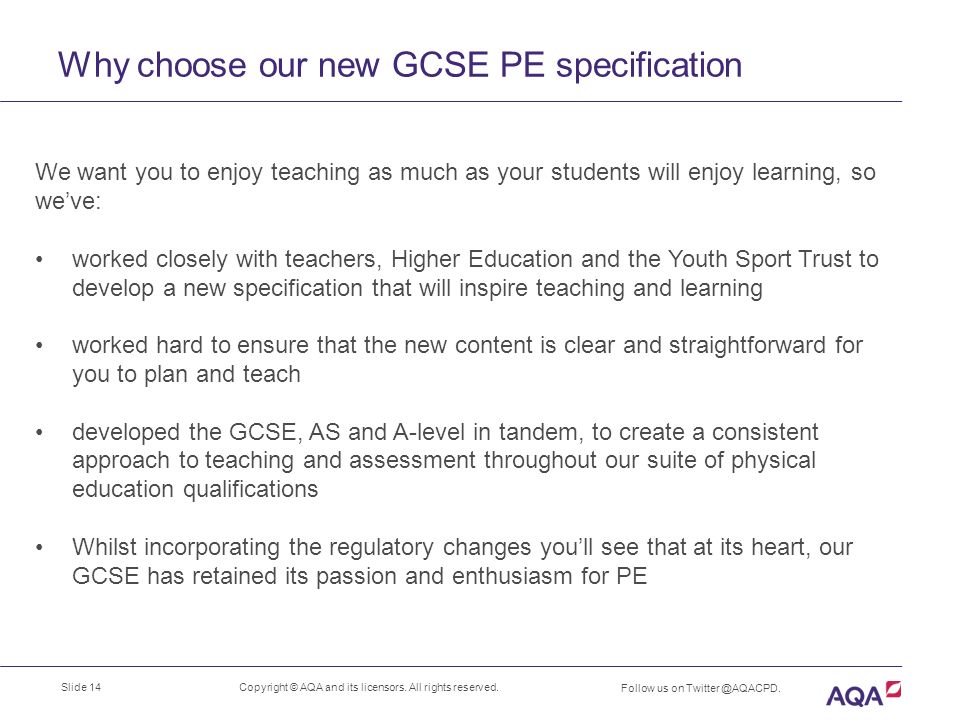 Why choose our new GCSE PE specification

We want you to enjoy teaching as much as your students will enjoy learning, so we've:

• worked closely with teachers, Higher Education and the Youth Sport Trust to develop a new specification that will inspire teaching and learning

• worked hard to ensure that the new content is clear and straightforward for you to plan and teach

• developed the GCSE, AS and A-level in tandem, to create a consistent approach to teaching and assessment throughout our suite of physical education qualifications

• Whilst incorporating the regulatory changes you'll see that at its heart, our GCSE has retained its passion and enthusiasm for PE

Slide 14

Copyright © AQA and its licensors. All rights reserved.

Follow us on Twitter @AQACPD.

AQA